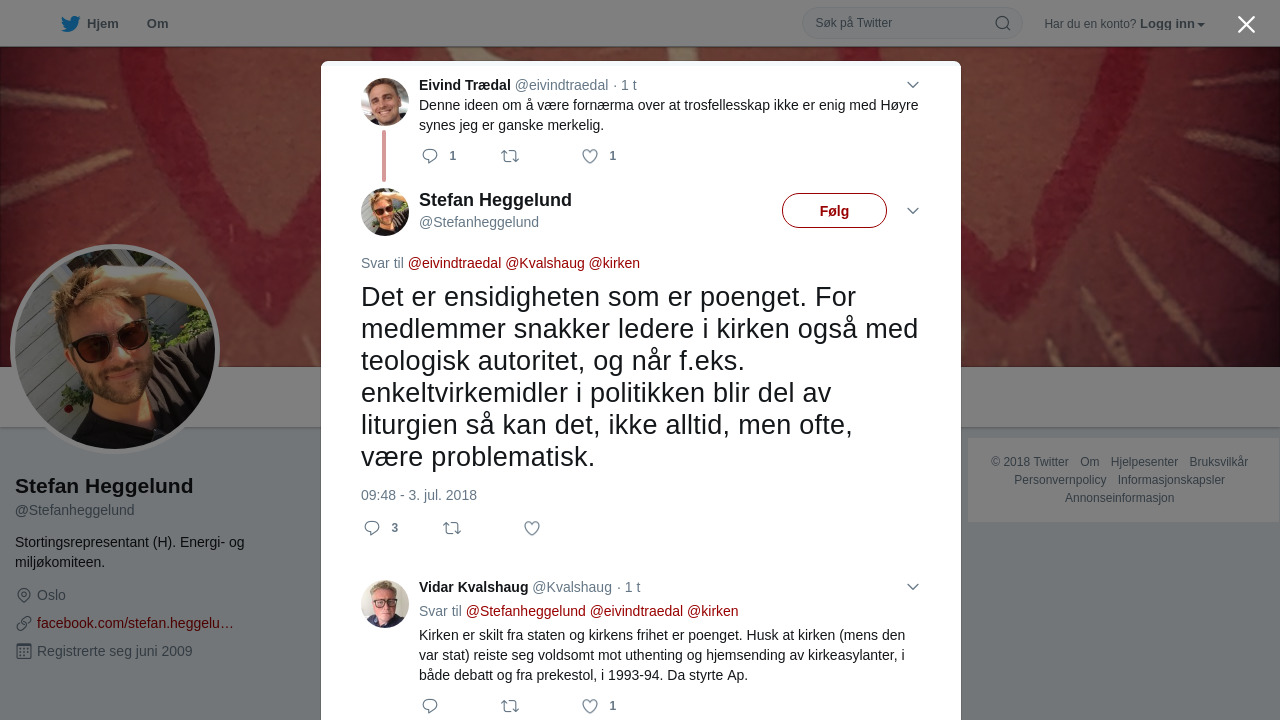 Hjem Om

Søk på Twitter

Har du en konto? Logg inn

Eivind Trædal @eivindtraedal · 1 t

Denne ideen om å være fornærma over at trosfellesskap ikke er enig med Høyre synes jeg er ganske merkelig.

1 1

Stefan Heggelund
@Stefanheggelund

Følg

Svar til @eivindtraedal @Kvalshaug @kirken

Det er ensidigheten som er poenget. For medlemmer snakker ledere i kirken også med teologisk autoritet, og når f.eks. enkeltvirkemidler i politikken blir del av liturgien så kan det, ikke alltid, men ofte, være problematisk.

09:48 - 3. jul. 2018

3

Vidar Kvalshaug @Kvalshaug · 1 t

Svar til @Stefanheggelund @eivindtraedal @kirken

Kirken er skilt fra staten og kirkens frihet er poenget. Husk at kirken (mens den var stat) reiste seg voldsomt mot uthenting og hjemsending av kirkeasylanter, i både debatt og fra prekestol, i 1993-94. Da styrte Ap.

1

Stefan Heggelund
@Stefanheggelund

Stortingsrepresentant (H). Energi- og miljøkomiteen.

Oslo

facebook.com/stefan.heggelu…

Registrerte seg juni 2009

© 2018 Twitter Om Hjelpesenter Bruksvilkår Personvernpolicy Informasjonskapsler Annonseinformasjon